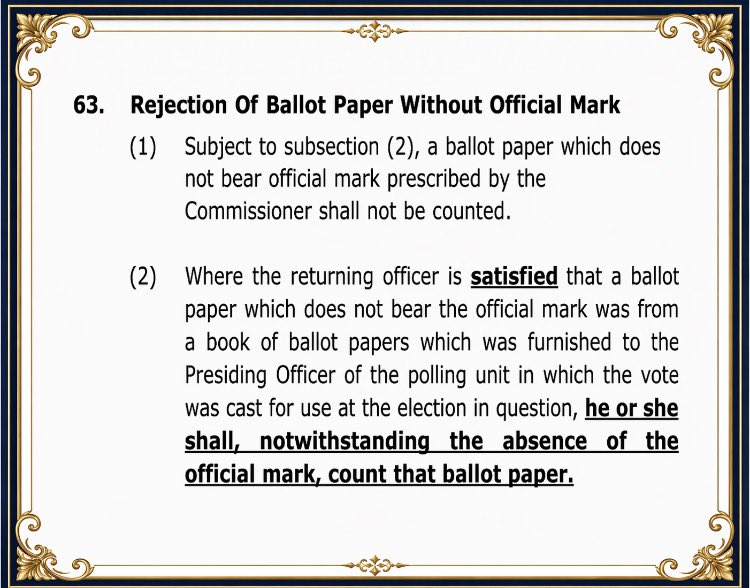 63. Rejection Of Ballot Paper Without Official Mark

(1) Subject to subsection (2), a ballot paper which does not bear official mark prescribed by the Commissioner shall not be counted.

(2) Where the returning officer is satisfied that a ballot paper which does not bear the official mark was from a book of ballot papers which was furnished to the Presiding Officer of the polling unit in which the vote was cast for use at the election in question, he or she shall, notwithstanding the absence of the official mark, count that ballot paper.